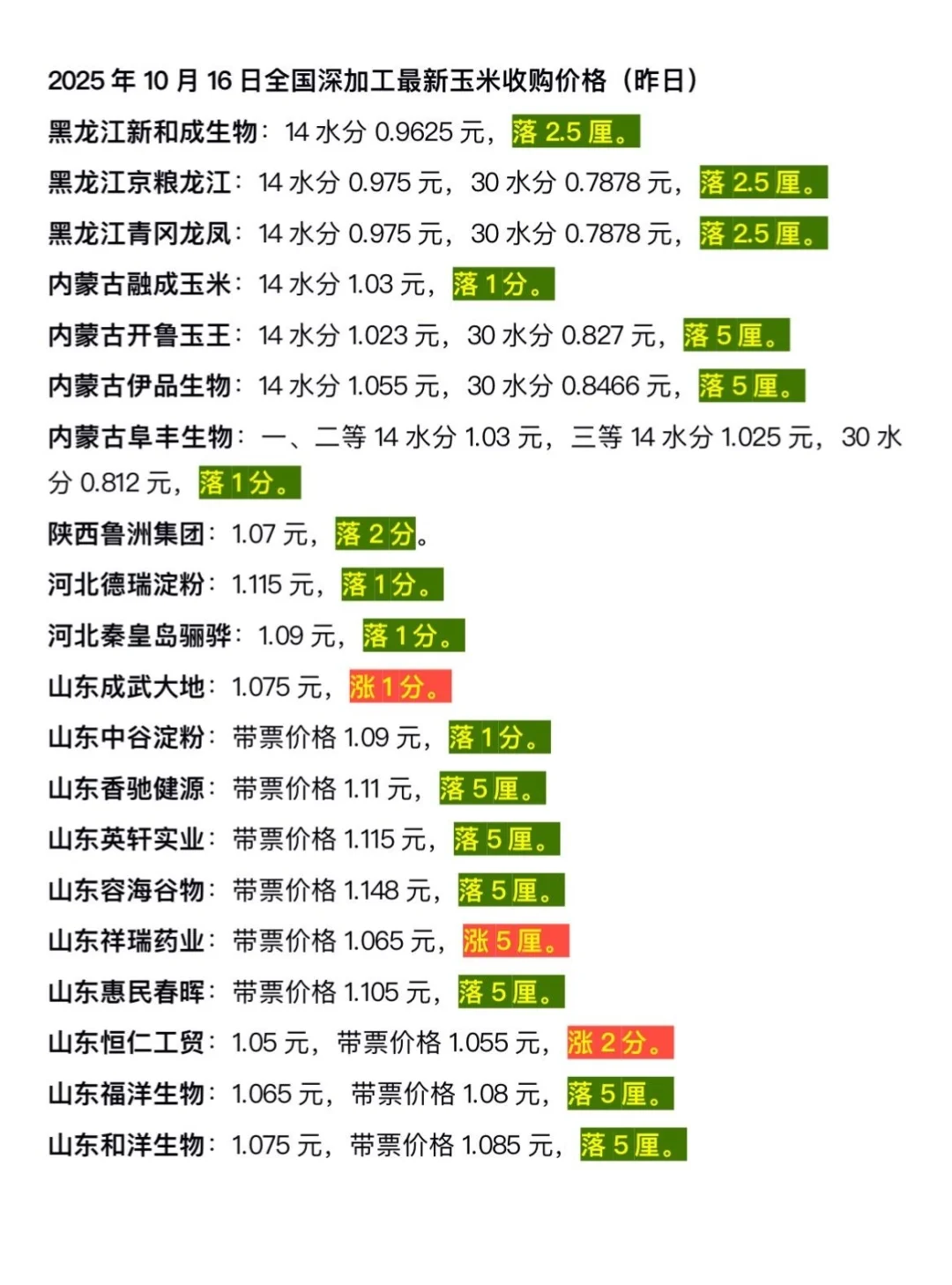 2025年10月16日全国深加工最新玉米收购价格（昨日）

黑龙江新和成生物：14水分0.9625元，落2.5厘。

黑龙江京粮龙江：14水分0.975元，30水分0.7878元，落2.5厘。

黑龙江青冈龙凤：14水分0.975元，30水分0.7878元，落2.5厘。

内蒙古融成玉米：14水分1.03元，落1分。

内蒙古开鲁玉王：14水分1.023元，30水分0.827元，落5厘。

内蒙古伊品生物：14水分1.055元，30水分0.8466元，落5厘。

内蒙古阜丰生物：一、二等14水分1.03元，三等14水分1.025元，30水分0.812元，落1分。

陕西鲁洲集团：1.07元，落2分。

河北德瑞淀粉：1.115元，落1分。

河北秦皇岛骊骅：1.09元，落1分。

山东成武大地：1.075元，涨1分。

山东中谷淀粉：带票价格1.09元，落1分。

山东香驰健源：带票价格1.11元，落5厘。

山东英轩实业：带票价格1.115元，落5厘。

山东容海谷物：带票价格1.148元，落5厘。

山东祥瑞药业：带票价格1.065元，涨5厘。

山东惠民春晖：带票价格1.105元，落5厘。

山东恒仁工贸：1.05元，带票价格1.055元，涨2分。

山东福洋生物：1.065元，带票价格1.08元，落5厘。

山东和洋生物：1.075元，带票价格1.085元，落5厘。